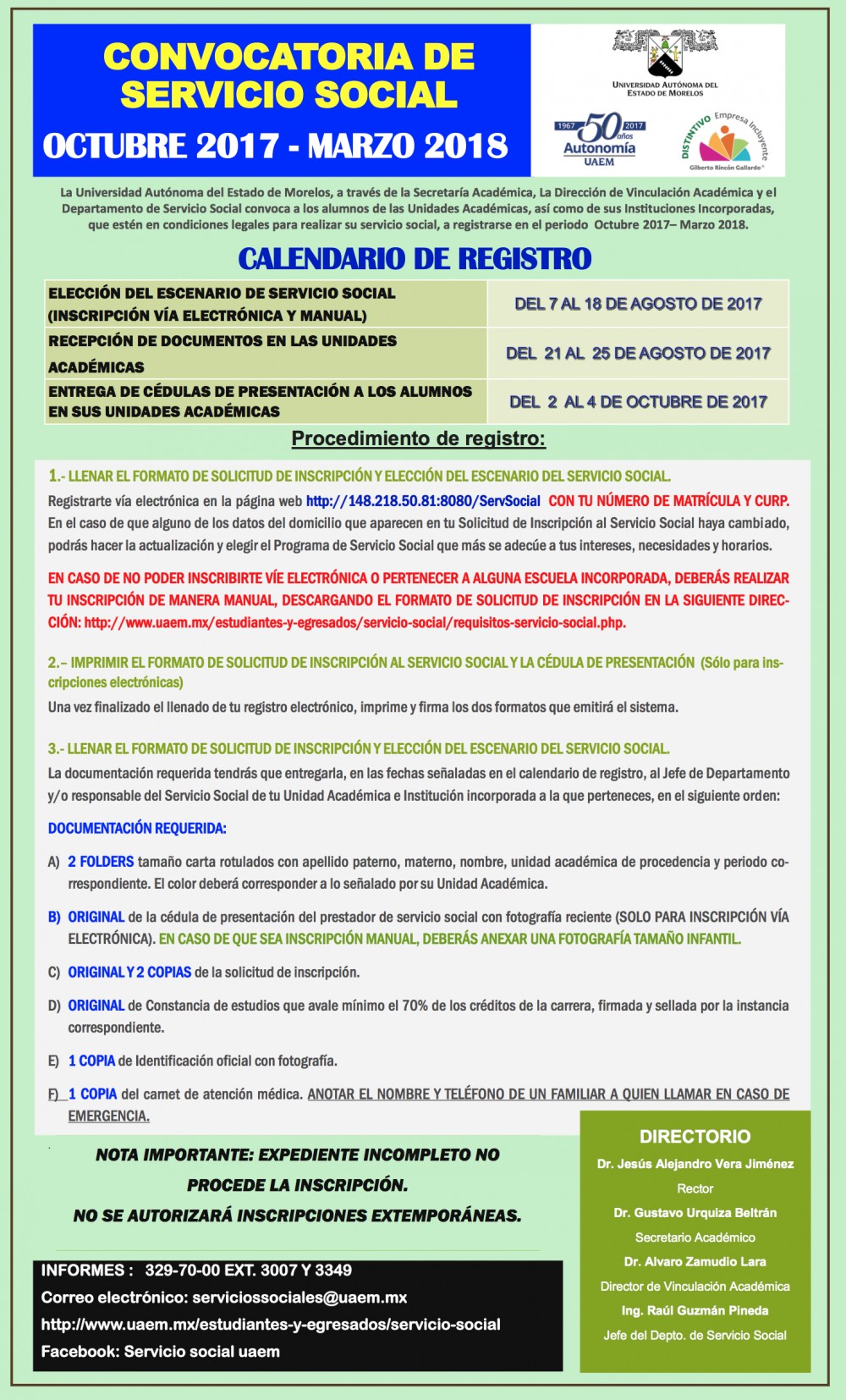 CONVOCATORIA DE SERVICIO SOCIAL
OCTUBRE 2017 - MARZO 2018

UNIVERSIDAD AUTÓNOMA DEL ESTADO DE MORELOS

1967 50 años 2017 Autonomía UAEM

DISTINTIVO Empresa Incluyente Gilberto Rincón Gallardo

La Universidad Autónoma del Estado de Morelos, a través de la Secretaría Académica, La Dirección de Vinculación Académica y el Departamento de Servicio Social convoca a los alumnos de las Unidades Académicas, así como de sus Instituciones Incorporadas, que estén en condiciones legales para realizar su servicio social, a registrarse en el periodo Octubre 2017– Marzo 2018.

CALENDARIO DE REGISTRO

| | |
|---|---|
| ELECCIÓN DEL ESCENARIO DE SERVICIO SOCIAL (INSCRIPCIÓN VÍA ELECTRÓNICA Y MANUAL) | DEL 7 AL 18 DE AGOSTO DE 2017 |
| RECEPCIÓN DE DOCUMENTOS EN LAS UNIDADES ACADÉMICAS | DEL 21 AL 25 DE AGOSTO DE 2017 |
| ENTREGA DE CÉDULAS DE PRESENTACIÓN A LOS ALUMNOS EN SUS UNIDADES ACADÉMICAS | DEL 2 AL 4 DE OCTUBRE DE 2017 |

Procedimiento de registro:

1.- LLENAR EL FORMATO DE SOLICITUD DE INSCRIPCIÓN Y ELECCIÓN DEL ESCENARIO DEL SERVICIO SOCIAL.
Registrarte vía electrónica en la página web http://148.218.50.81:8080/ServSocial CON TU NÚMERO DE MATRÍCULA Y CURP. En el caso de que alguno de los datos del domicilio que aparecen en tu Solicitud de Inscripción al Servicio Social haya cambiado, podrás hacer la actualización y elegir el Programa de Servicio Social que más se adecúe a tus intereses, necesidades y horarios.

EN CASO DE NO PODER INSCRIBIRTE VÍE ELECTRÓNICA O PERTENECER A ALGUNA ESCUELA INCORPORADA, DEBERÁS REALIZAR TU INSCRIPCIÓN DE MANERA MANUAL, DESCARGANDO EL FORMATO DE SOLICITUD DE INSCRIPCIÓN EN LA SIGUIENTE DIRECCIÓN: http://www.uaem.mx/estudiantes-y-egresados/servicio-social/requisitos-servicio-social.php.

2.– IMPRIMIR EL FORMATO DE SOLICITUD DE INSCRIPCIÓN AL SERVICIO SOCIAL Y LA CÉDULA DE PRESENTACIÓN (Sólo para inscripciones electrónicas)
Una vez finalizado el llenado de tu registro electrónico, imprime y firma los dos formatos que emitirá el sistema.

3.- LLENAR EL FORMATO DE SOLICITUD DE INSCRIPCIÓN Y ELECCIÓN DEL ESCENARIO DEL SERVICIO SOCIAL.
La documentación requerida tendrás que entregarla, en las fechas señaladas en el calendario de registro, al Jefe de Departamento y/o responsable del Servicio Social de tu Unidad Académica e Institución incorporada a la que perteneces, en el siguiente orden:

DOCUMENTACIÓN REQUERIDA:

A) 2 FOLDERS tamaño carta rotulados con apellido paterno, materno, nombre, unidad académica de procedencia y periodo correspondiente. El color deberá corresponder a lo señalado por su Unidad Académica.

B) ORIGINAL de la cédula de presentación del prestador de servicio social con fotografía reciente (SOLO PARA INSCRIPCIÓN VÍA ELECTRÓNICA). EN CASO DE QUE SEA INSCRIPCIÓN MANUAL, DEBERÁS ANEXAR UNA FOTOGRAFÍA TAMAÑO INFANTIL.

C) ORIGINAL Y 2 COPIAS de la solicitud de inscripción.

D) ORIGINAL de Constancia de estudios que avale mínimo el 70% de los créditos de la carrera, firmada y sellada por la instancia correspondiente.

E) 1 COPIA de Identificación oficial con fotografía.

F) 1 COPIA del carnet de atención médica. ANOTAR EL NOMBRE Y TELÉFONO DE UN FAMILIAR A QUIEN LLAMAR EN CASO DE EMERGENCIA.

NOTA IMPORTANTE: EXPEDIENTE INCOMPLETO NO PROCEDE LA INSCRIPCIÓN.
NO SE AUTORIZARÁ INSCRIPCIONES EXTEMPORÁNEAS.

INFORMES : 329-70-00 EXT. 3007 Y 3349
Correo electrónico: serviciossociales@uaem.mx
http://www.uaem.mx/estudiantes-y-egresados/servicio-social
Facebook: Servicio social uaem

DIRECTORIO
Dr. Jesús Alejandro Vera Jiménez
Rector
Dr. Gustavo Urquiza Beltrán
Secretario Académico
Dr. Alvaro Zamudio Lara
Director de Vinculación Académica
Ing. Raúl Guzmán Pineda
Jefe del Depto. de Servicio Social